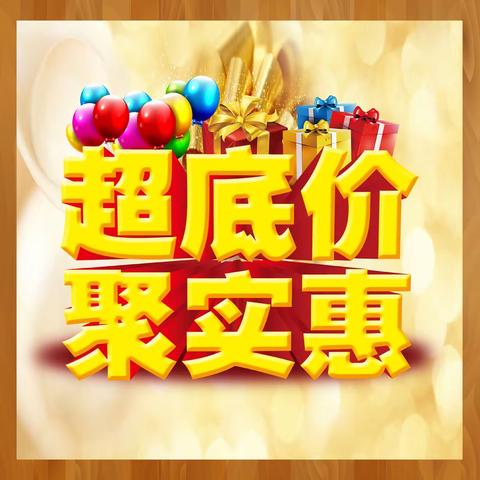 超底价
聚实惠